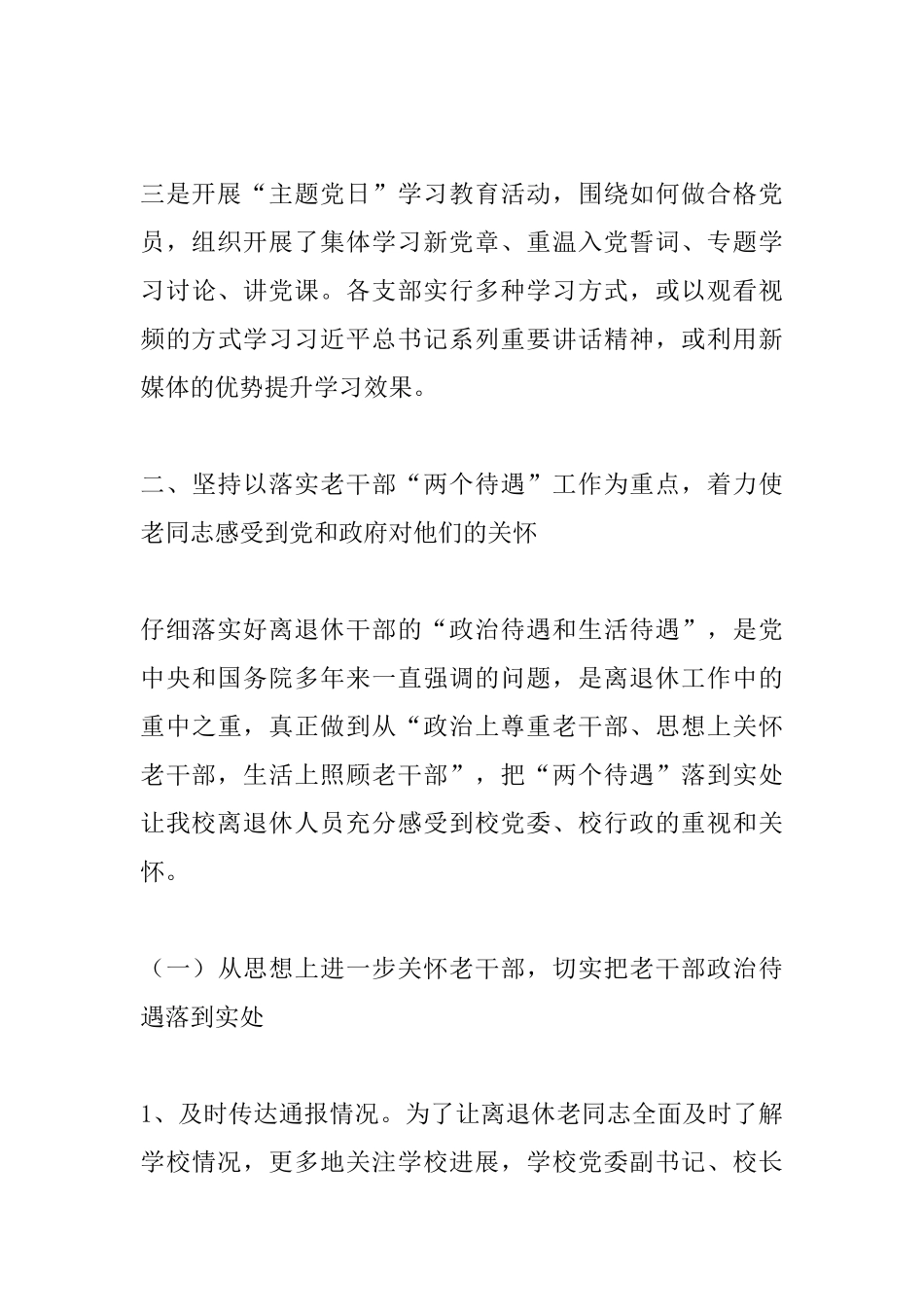 三是开展“主题党日”学习教育活动，围绕如何做合格党员，组织开展了集体学习新党章、重温入党誓词、专题学习讨论、讲党课。各支部实行多种学习方式，或以观看视频的方式学习习近平总书记系列重要讲话精神，或利用新媒体的优势提升学习效果。

二、坚持以落实老干部“两个待遇”工作为重点，着力使老同志感受到党和政府对他们的关怀

仔细落实好离退休干部的“政治待遇和生活待遇”，是党中央和国务院多年来一直强调的问题，是离退休工作中的重中之重，真正做到从“政治上尊重老干部、思想上关怀老干部，生活上照顾老干部”，把“两个待遇”落到实处让我校离退休人员充分感受到校党委、校行政的重视和关怀。

（一）从思想上进一步关怀老干部，切实把老干部政治待遇落到实处

1、及时传达通报情况。为了让离退休老同志全面及时了解学校情况，更多地关注学校进展，学校党委副书记、校长